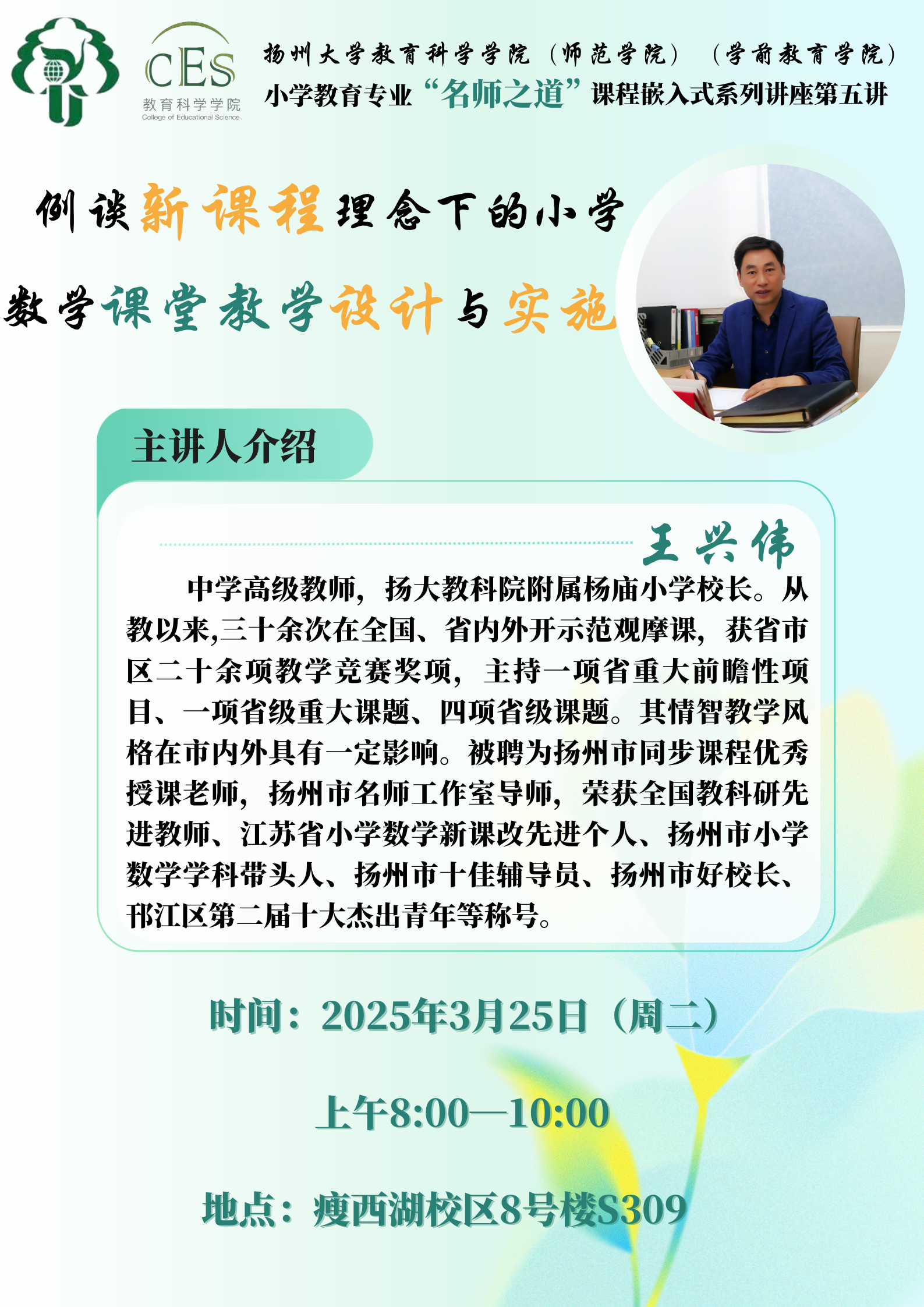 CES
教育科学学院
College of Educational Science

扬州大学教育科学学院（师范学院）（学前教育学院）
小学教育专业“名师之道”课程嵌入式系列讲座第五讲

例谈新课程理念下的小学
数学课堂教学设计与实施

主讲人介绍

王兴伟

中学高级教师，扬大教科院附属杨庙小学校长。从教以来,三十余次在全国、省内外开示范观摩课，获省市区二十余项教学竞赛奖项，主持一项省重大前瞻性项目、一项省级重大课题、四项省级课题。其情智教学风格在市内外具有一定影响。被聘为扬州市同步课程优秀授课老师，扬州市名师工作室导师，荣获全国教科研先进教师、江苏省小学数学新课改先进个人、扬州市小学数学学科带头人、扬州市十佳辅导员、扬州市好校长、邗江区第二届十大杰出青年等称号。

时间：2025年3月25日（周二）

上午8:00—10:00

地点：瘦西湖校区8号楼S309